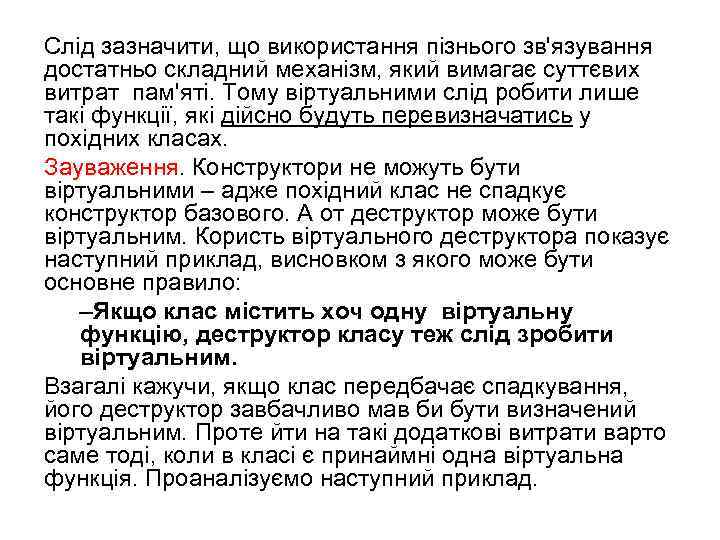 Слід зазначити, що використання пізнього зв'язування достатньо складний механізм, який вимагає суттєвих витрат пам'яті. Тому віртуальними слід робити лише такі функції, які дійсно будуть перевизначатись у похідних класах.

Зауваження. Конструктори не можуть бути віртуальними – адже похідний клас не спадкує конструктор базового. А от деструктор може бути віртуальним. Користь віртуального деструктора показує наступний приклад, висновком з якого може бути основне правило:

–Якщо клас містить хоч одну віртуальну функцію, деструктор класу теж слід зробити віртуальним.

Взагалі кажучи, якщо клас передбачає спадкування, його деструктор завбачливо мав би бути визначений віртуальним. Проте йти на такі додаткові витрати варто саме тоді, коли в класі є принаймні одна віртуальна функція. Проаналізуємо наступний приклад.